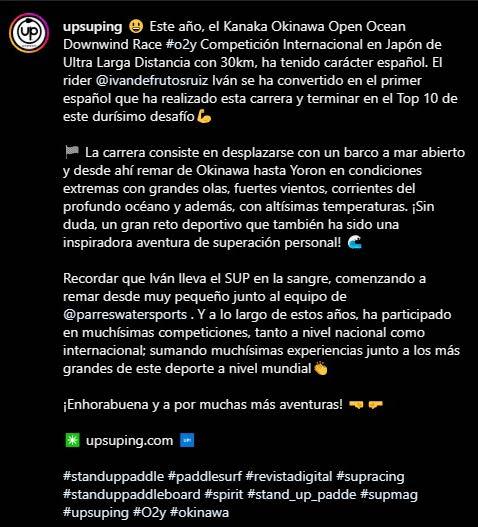 upsuping 😃 Este año, el Kanaka Okinawa Open Ocean Downwind Race #o2y Competición Internacional en Japón de Ultra Larga Distancia con 30km, ha tenido carácter español. El rider @ivandefrutosruiz Iván se ha convertido en el primer español que ha realizado esta carrera y terminar en el Top 10 de este durísimo desafío💪

🏁 La carrera consiste en desplazarse con un barco a mar abierto y desde ahí remar de Okinawa hasta Yoron en condiciones extremas con grandes olas, fuertes vientos, corrientes del profundo océano y además, con altísimas temperaturas. ¡Sin duda, un gran reto deportivo que también ha sido una inspiradora aventura de superación personal! 🌊

Recordar que Iván lleva el SUP en la sangre, comenzando a remar desde muy pequeño junto al equipo de @parreswatersports . Y a lo largo de estos años, ha participado en muchísimas competiciones, tanto a nivel nacional como internacional; sumando muchísimas experiencias junto a los más grandes de este deporte a nivel mundial👏

¡Enhorabuena y a por muchas más aventuras! 🤜🤛

✳️ upsuping.com 🆙

#standuppaddle #paddlesurf #revistadigital #supracing #standuppaddleboard #spirit #stand_up_padde #supmag #upsuping #O2y #okinawa